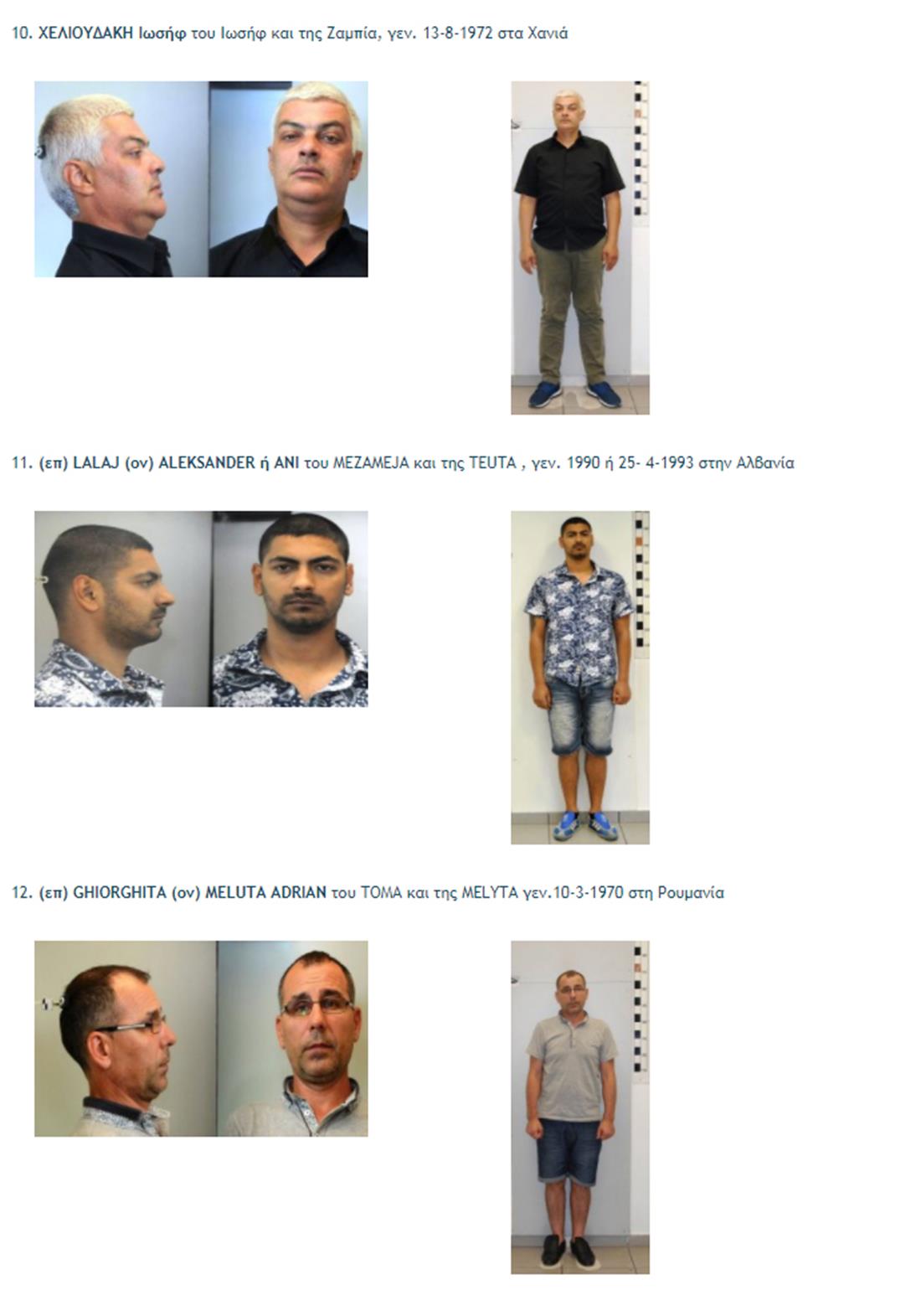 10. ΧΕΛΙΟΥΔΑΚΗ Ιωσήφ του Ιωσήφ και της Ζαμπία, γεν. 13-8-1972 στα Χανιά

11. (επ) LALAJ (ον) ALEKSANDER ή ANI του MEZAMEJA και της TEUTA , γεν. 1990 ή 25- 4-1993 στην Αλβανία

12. (επ) GHIORGHITA (ον) MELUTA ADRIAN του TOMA και της MELYTA γεν.10-3-1970 στη Ρουμανία